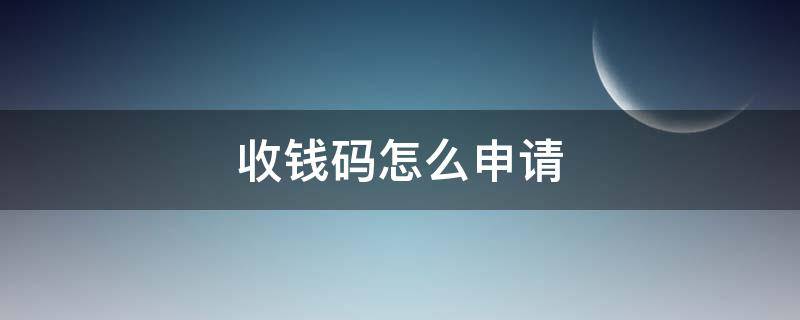 收钱码怎么申请